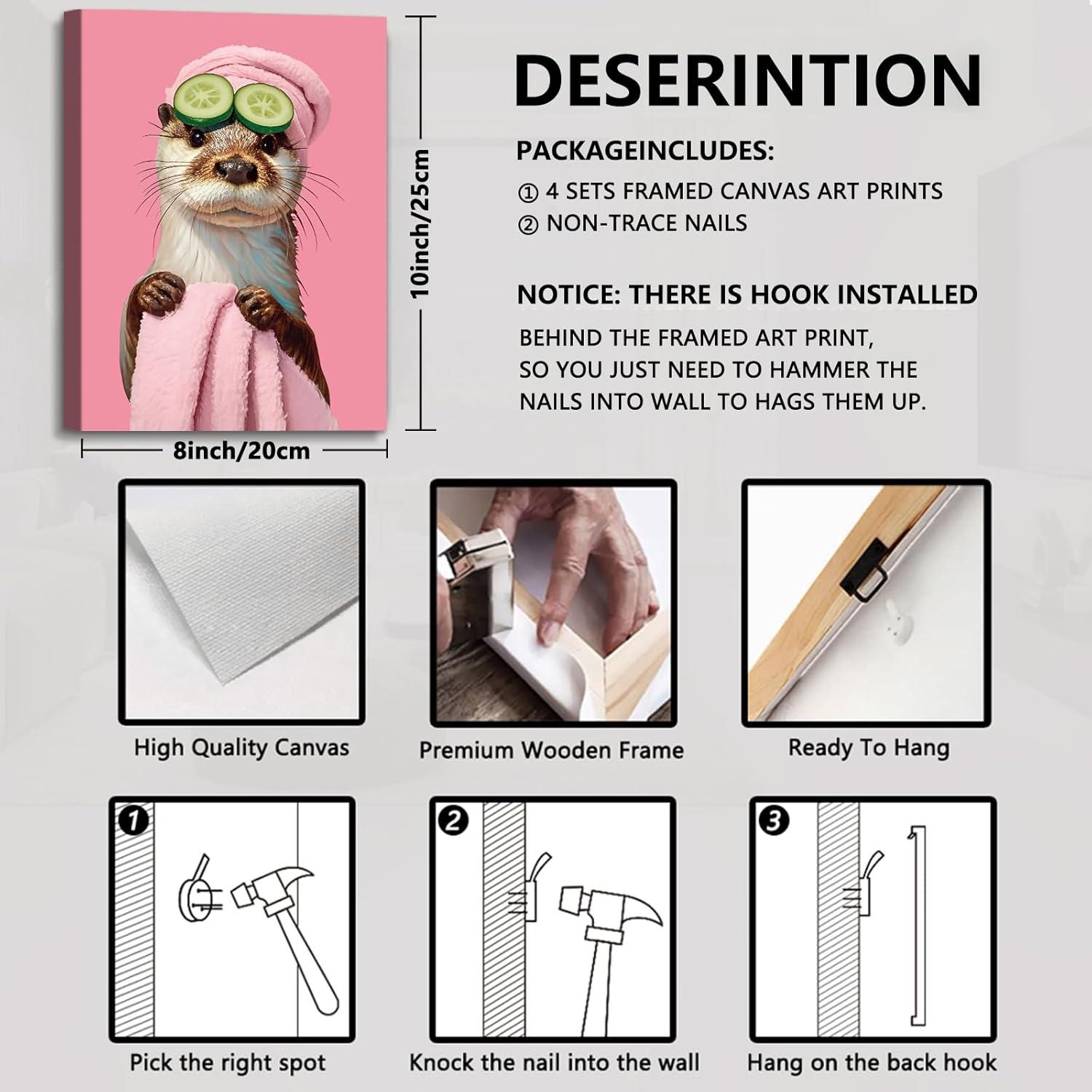 10inch/25cm

8inch/20cm

DESERINTION

PACKAGEINCLUDES:

① 4 SETS FRAMED CANVAS ART PRINTS
② NON-TRACE NAILS

NOTICE: THERE IS HOOK INSTALLED

BEHIND THE FRAMED ART PRINT,
SO YOU JUST NEED TO HAMMER THE
NAILS INTO WALL TO HAGS THEM UP.

High Quality Canvas

Premium Wooden Frame

Ready To Hang

1

Pick the right spot

2

Knock the nail into the wall

3

Hang on the back hook